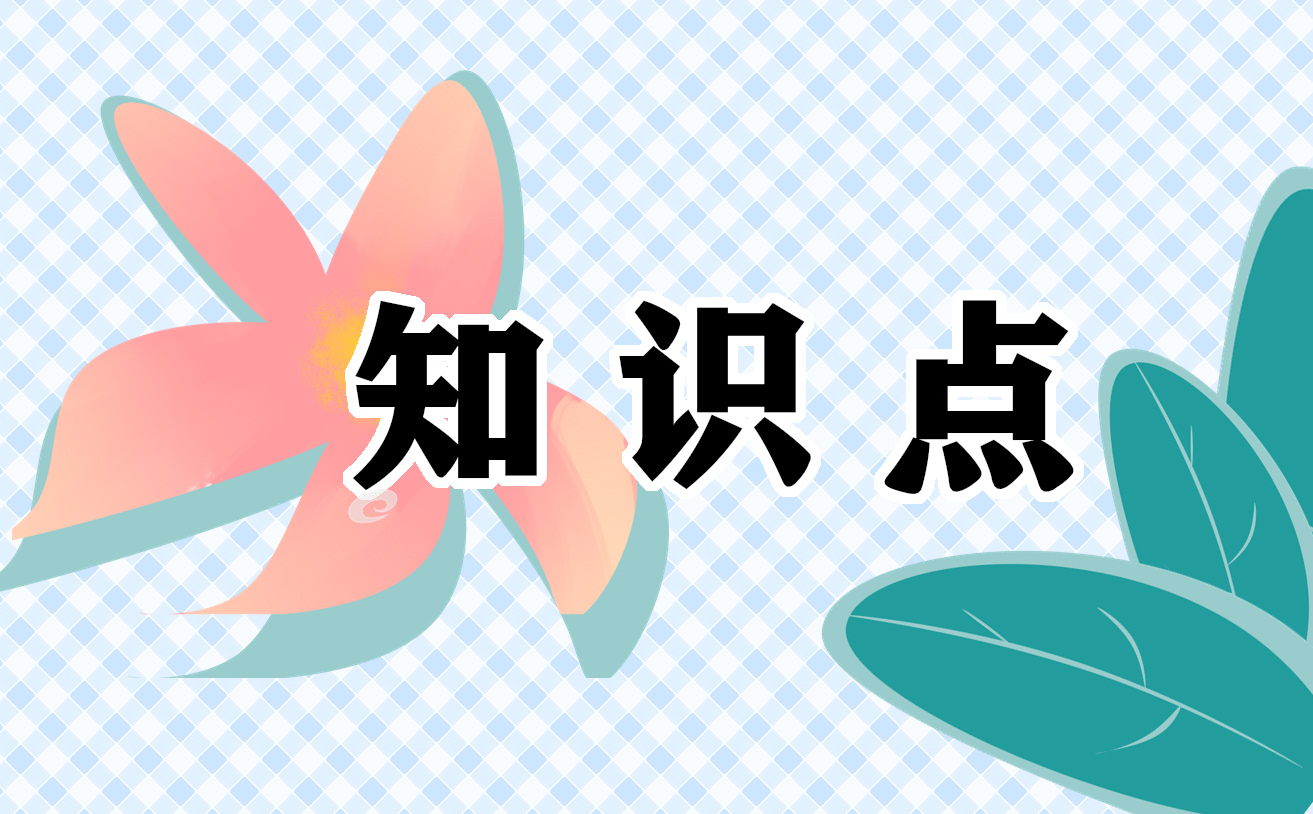 知识点